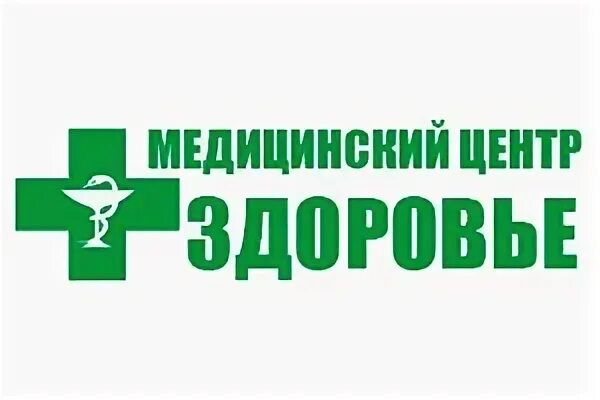 МЕДИЦИНСКИЙ ЦЕНТР
ЗДОРОВЬЕ